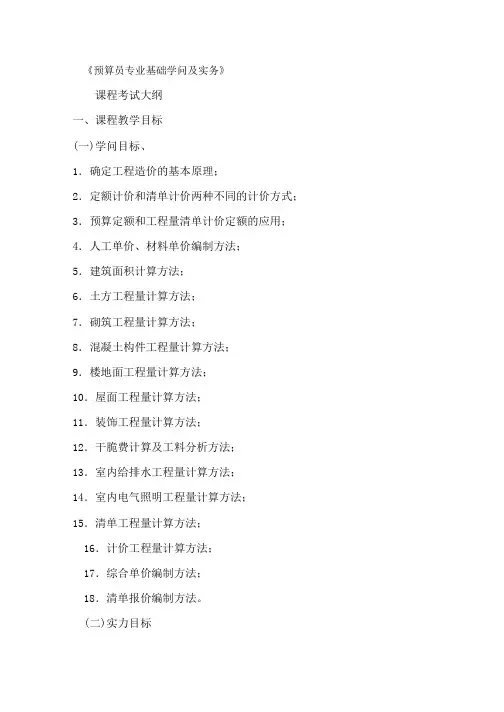 《预算员专业基础学问及实务》

课程考试大纲

一、课程教学目标

(一)学问目标、

1. 确定工程造价的基本原理；

2. 定额计价和清单计价两种不同的计价方式；

3. 预算定额和工程量清单计价定额的应用；

4. 人工单价、材料单价编制方法；

5. 建筑面积计算方法；

6. 土方工程量计算方法；

7. 砌筑工程量计算方法；

8. 混凝土构件工程量计算方法；

9. 楼地面工程量计算方法；

10. 屋面工程量计算方法；

11. 装饰工程量计算方法；

12. 干脆费计算及工料分析方法；

13. 室内给排水工程量计算方法；

14. 室内电气照明工程量计算方法；

15. 清单工程量计算方法；

16. 计价工程量计算方法；

17. 综合单价编制方法；

18. 清单报价编制方法。

(二)实力目标